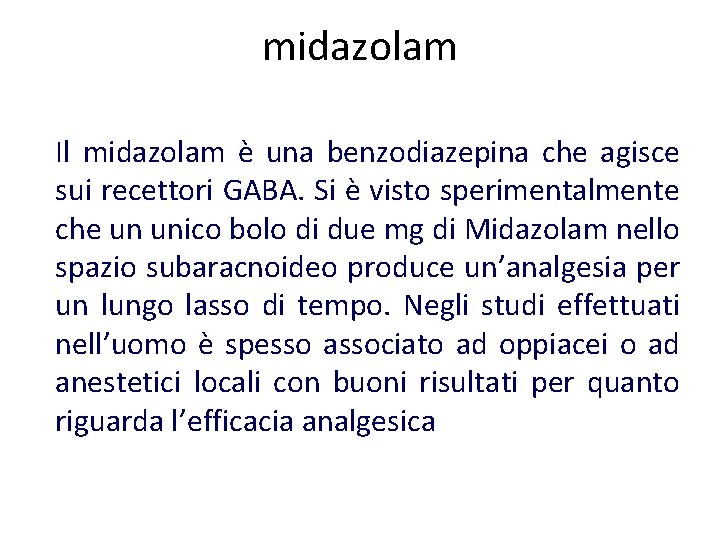 midazolam

Il midazolam è una benzodiazepina che agisce sui recettori GABA. Si è visto sperimentalmente che un unico bolo di due mg di Midazolam nello spazio subaracnoideo produce un’analgesia per un lungo lasso di tempo. Negli studi effettuati nell’uomo è spesso associato ad oppiacei o ad anestetici locali con buoni risultati per quanto riguarda l’efficacia analgesica